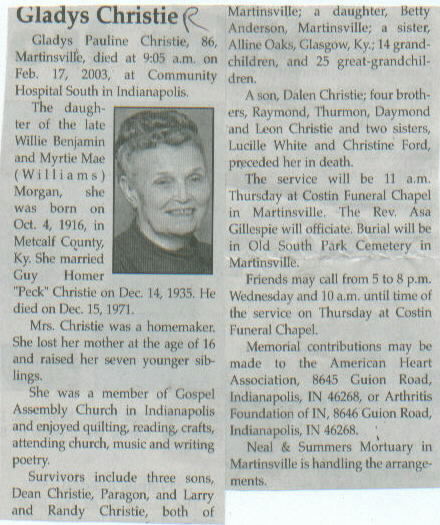 Gladys Christie R

Gladys Pauline Christie, 86, Martinsville, died at 9:05 a.m. on Feb. 17, 2003, at Community Hospital South in Indianapolis.

The daughter of the late Willie Benjamin and Myrtie Mae (Williams) Morgan, she was born on Oct. 4, 1916, in Metcalf County, Ky. She married Guy Homer "Peck" Christie on Dec. 14, 1935. He died on Dec. 15, 1971.

Mrs. Christie was a homemaker. She lost her mother at the age of 16 and raised her seven younger siblings.

She was a member of Gospel Assembly Church in Indianapolis and enjoyed quilting, reading, crafts, attending church, music and writing poetry.

Survivors include three sons, Dean Christie, Paragon, and Larry and Randy Christie, both of Martinsville; a daughter, Betty Anderson, Martinsville; a sister, Alline Oaks, Glasgow, Ky.; 14 grandchildren, and 25 great-grandchildren.

A son, Dalen Christie; four brothers, Raymond, Thurmon, Daymond and Leon Christie and two sisters, Lucille White and Christine Ford, preceded her in death.

The service will be 11 a.m. Thursday at Costin Funeral Chapel in Martinsville. The Rev. Asa Gillespie will officiate. Burial will be in Old South Park Cemetery in Martinsville.

Friends may call from 5 to 8 p.m. Wednesday and 10 a.m. until time of the service on Thursday at Costin Funeral Chapel.

Memorial contributions may be made to the American Heart Association, 8645 Guion Road, Indianapolis, IN 46268, or Arthritis Foundation of IN, 8646 Guion Road, Indianapolis, IN 46268.

Neal & Summers Mortuary in Martinsville is handling the arrangements.